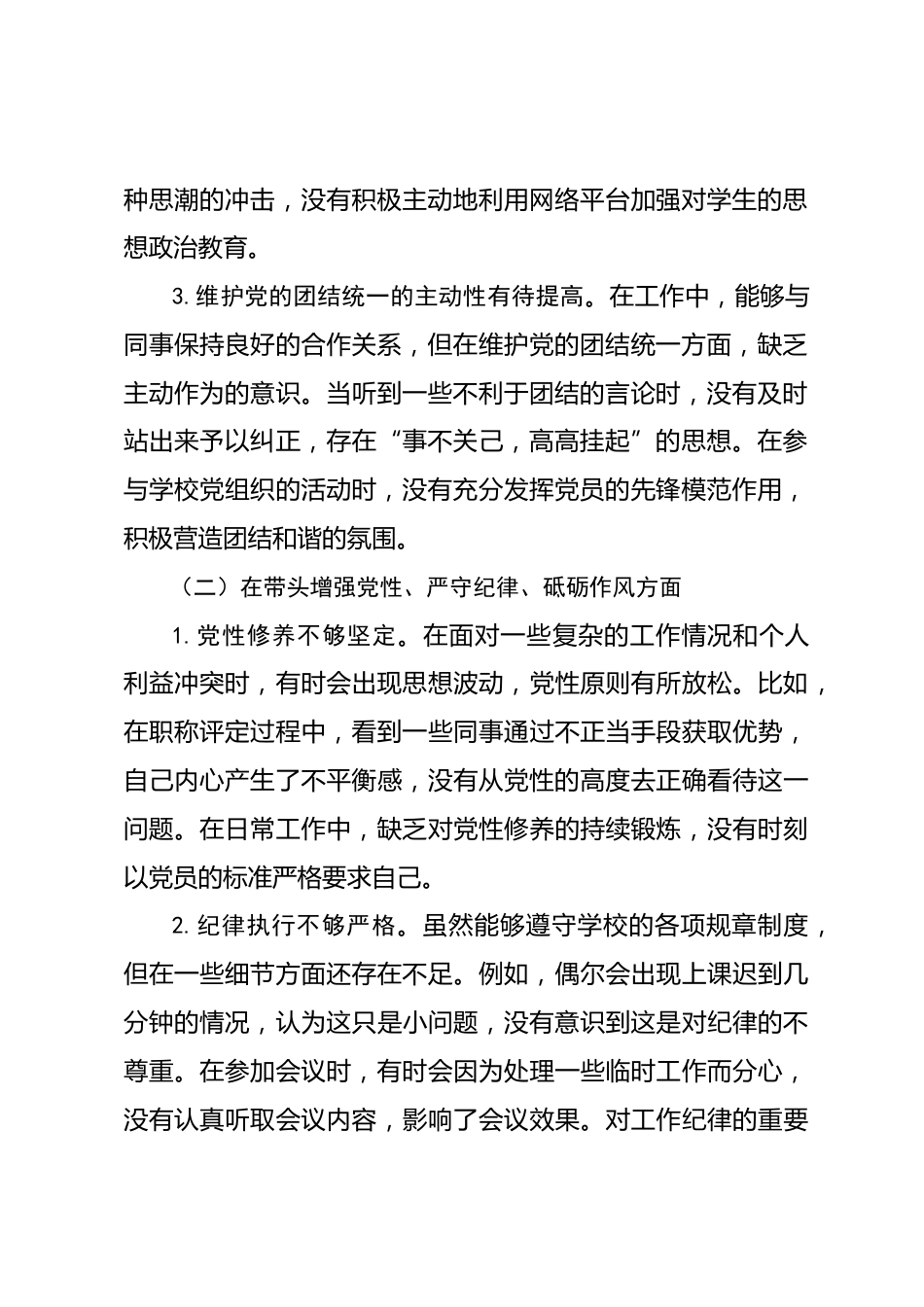 种思潮的冲击，没有积极主动地利用网络平台加强对学生的思想政治教育。

3. 维护党的团结统一的主动性有待提高。在工作中，能够与同事保持良好的合作关系，但在维护党的团结统一方面，缺乏主动作为的意识。当听到一些不利于团结的言论时，没有及时站出来予以纠正，存在“事不关己，高高挂起”的思想。在参与学校党组织的活动时，没有充分发挥党员的先锋模范作用，积极营造团结和谐的氛围。

（二）在带头增强党性、严守纪律、砥砺作风方面

1. 党性修养不够坚定。在面对一些复杂的工作情况和个人利益冲突时，有时会出现思想波动，党性原则有所放松。比如，在职称评定过程中，看到一些同事通过不正当手段获取优势，自己内心产生了不平衡感，没有从党性的高度去正确看待这一问题。在日常工作中，缺乏对党性修养的持续锻炼，没有时刻以党员的标准严格要求自己。

2. 纪律执行不够严格。虽然能够遵守学校的各项规章制度，但在一些细节方面还存在不足。例如，偶尔会出现上课迟到几分钟的情况，认为这只是小问题，没有意识到这是对纪律的不尊重。在参加会议时，有时会因为处理一些临时工作而分心，没有认真听取会议内容，影响了会议效果。对工作纪律的重要